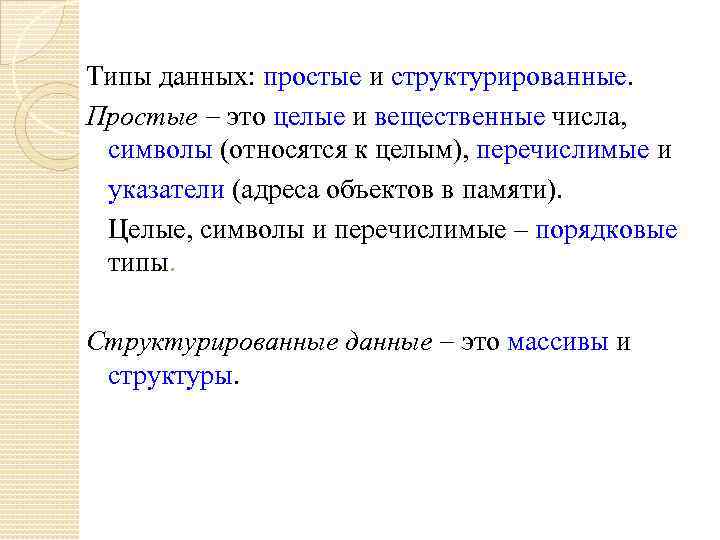 Типы данных: простые и структурированные.

Простые – это целые и вещественные числа, символы (относятся к целым), перечислимые и указатели (адреса объектов в памяти).

Целые, символы и перечислимые – порядковые типы.

Структурированные данные – это массивы и структуры.